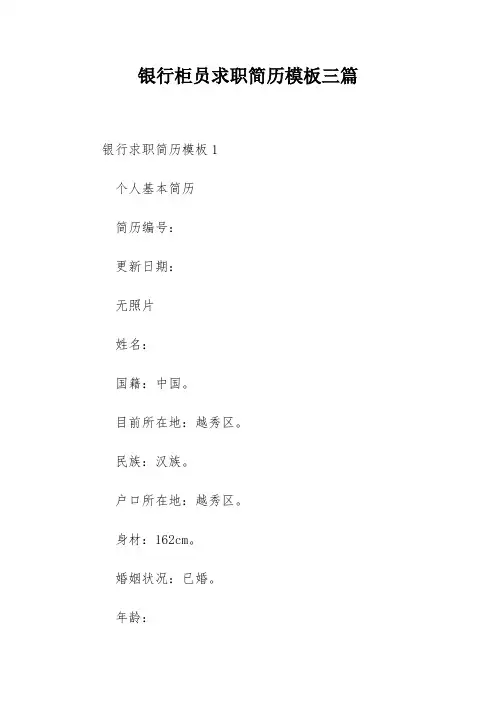 银行柜员求职简历模板三篇

银行求职简历模板 1

个人基本简历

简历编号：

更新日期：

无照片

姓名：

国籍：中国。

目前所在地：越秀区。

民族：汉族。

户口所在地：越秀区。

身材：162cm。

婚姻状况：已婚。

年龄：